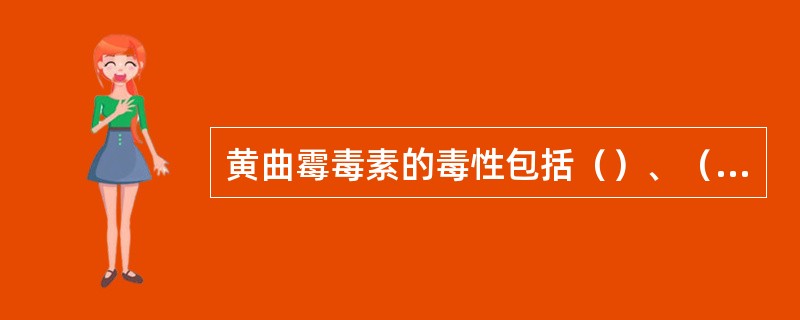 黄曲霉毒素的毒性包括（）、（...